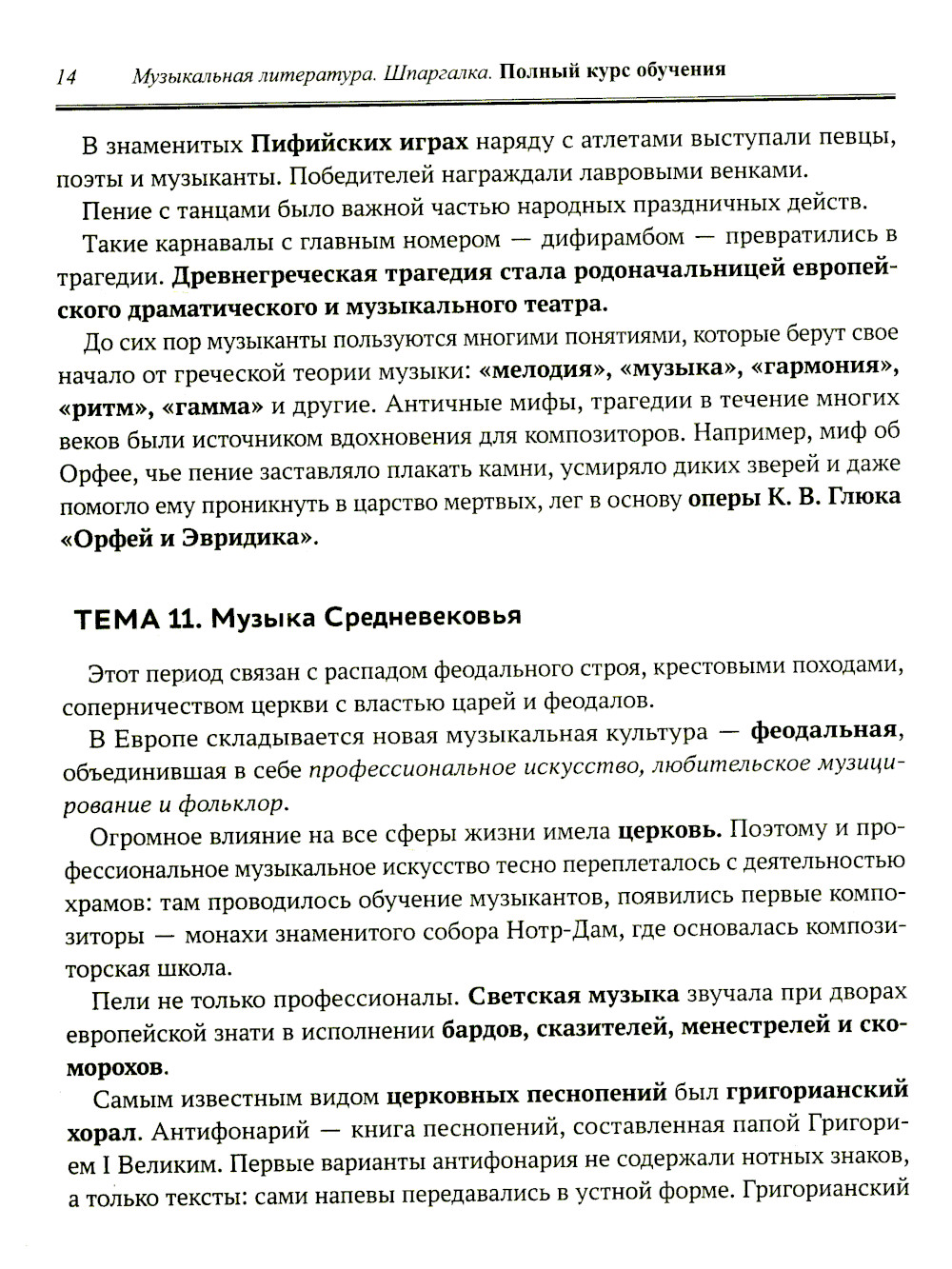 14 Музыкальная литература. Шпаргалка. Полный курс обучения

В знаменитых Пифийских играх наряду с атлетами выступали певцы, поэты и музыканты. Победителей награждали лавровыми венками.

Пение с танцами было важной частью народных праздничных действ.

Такие карнавалы с главным номером — дифирамбом — превратились в трагедии. Древнегреческая трагедия стала родоначальницей европейского драматического и музыкального театра.

До сих пор музыканты пользуются многими понятиями, которые берут свое начало от греческой теории музыки: «мелодия», «музыка», «гармония», «ритм», «гамма» и другие. Античные мифы, трагедии в течение многих веков были источником вдохновения для композиторов. Например, миф об Орфее, чье пение заставляло плакать камни, усмиряло диких зверей и даже помогло ему проникнуть в царство мертвых, лег в основу оперы К. В. Глюка «Орфей и Эвридика».

ТЕМА 11. Музыка Средневековья

Этот период связан с распадом феодального строя, крестовыми походами, соперничеством церкви с властью царей и феодалов.

В Европе складывается новая музыкальная культура — феодальная, объединившая в себе профессиональное искусство, любительское музицирование и фольклор.

Огромное влияние на все сферы жизни имела церковь. Поэтому и профессиональное музыкальное искусство тесно переплеталось с деятельностью храмов: там проводилось обучение музыкантов, появились первые композиторы — монахи знаменитого собора Нотр-Дам, где основалась композиторская школа.

Пели не только профессионалы. Светская музыка звучала при дворах европейской знати в исполнении бардов, сказителей, менестрелей и скоморохов.

Самым известным видом церковных песнопений был григорианский хорал. Антифонарий — книга песнопений, составленная папой Григорием I Великим. Первые варианты антифонария не содержали нотных знаков, а только тексты: сами напевы передавались в устной форме. Григорианский